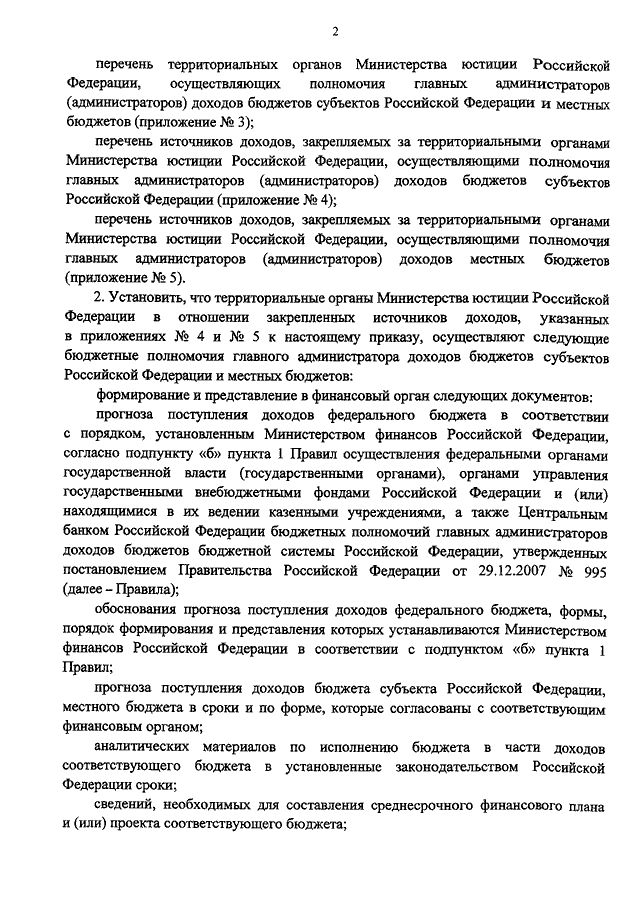 2

перечень территориальных органов Министерства юстиции Российской Федерации, осуществляющих полномочия главных администраторов (администраторов) доходов бюджетов субъектов Российской Федерации и местных бюджетов (приложение № 3);

перечень источников доходов, закрепляемых за территориальными органами Министерства юстиции Российской Федерации, осуществляющими полномочия главных администраторов (администраторов) доходов бюджетов субъектов Российской Федерации (приложение № 4);

перечень источников доходов, закрепляемых за территориальными органами Министерства юстиции Российской Федерации, осуществляющими полномочия главных администраторов (администраторов) доходов местных бюджетов (приложение № 5).

2. Установить, что территориальные органы Министерства юстиции Российской Федерации в отношении закрепленных источников доходов, указанных в приложениях № 4 и № 5 к настоящему приказу, осуществляют следующие бюджетные полномочия главного администратора доходов бюджетов субъектов Российской Федерации и местных бюджетов:

формирование и представление в финансовый орган следующих документов:

прогноза поступления доходов федерального бюджета в соответствии с порядком, установленным Министерством финансов Российской Федерации, согласно подпункту «б» пункта 1 Правил осуществления федеральными органами государственной власти (государственными органами), органами управления государственными внебюджетными фондами Российской Федерации и (или) находящимися в их ведении казенными учреждениями, а также Центральным банком Российской Федерации бюджетных полномочий главных администраторов доходов бюджетов бюджетной системы Российской Федерации, утвержденных постановлением Правительства Российской Федерации от 29.12.2007 № 995 (далее – Правила);

обоснования прогноза поступления доходов федерального бюджета, формы, порядок формирования и представления которых устанавливаются Министерством финансов Российской Федерации в соответствии с подпунктом «б» пункта 1 Правил;

прогноза поступления доходов бюджета субъекта Российской Федерации, местного бюджета в сроки и по форме, которые согласованы с соответствующим финансовым органом;

аналитических материалов по исполнению бюджета в части доходов соответствующего бюджета в установленные законодательством Российской Федерации сроки;

сведений, необходимых для составления среднесрочного финансового плана и (или) проекта соответствующего бюджета;